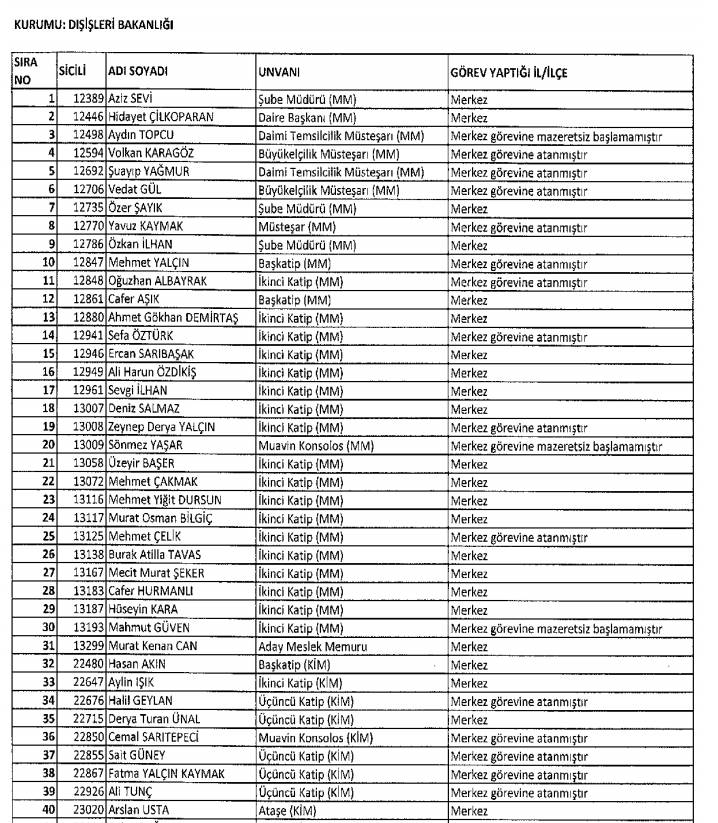 KURUMU: DIŞİŞLERİ BAKANLIĞI

| SIRA NO | SİCİLİ | ADI SOYADI | UNVANI | GÖREV YAPTIĞI İL/İLÇE |
|---|---|---|---|---|
| 1 | 12389 | Aziz SEVİ | Şube Müdürü (MM) | Merkez |
| 2 | 12446 | Hidayet ÇİLKOPARAN | Daire Başkanı (MM) | Merkez |
| 3 | 12498 | Aydın TOPCU | Daimi Temsilcilik Müsteşarı (MM) | Merkez görevine mazeretsiz başlamamıştır |
| 4 | 12594 | Volkan KARAGÖZ | Büyükelçilik Müsteşarı (MM) | Merkez görevine atanmıştır |
| 5 | 12692 | Şuayıp YAĞMUR | Daimi Temsilcilik Müsteşarı (MM) | Merkez görevine atanmıştır |
| 6 | 12706 | Vedat GÜL | Büyükelçilik Müsteşarı (MM) | Merkez görevine atanmıştır |
| 7 | 12735 | Özer ŞAYIK | Şube Müdürü (MM) | Merkez |
| 8 | 12770 | Yavuz KAYMAK | Müsteşar (MM) | Merkez görevine atanmıştır |
| 9 | 12786 | Özkan İLHAN | Şube Müdürü (MM) | Merkez |
| 10 | 12847 | Mehmet YALÇIN | Başkatip (MM) | Merkez görevine atanmıştır |
| 11 | 12848 | Oğuzhan ALBAYRAK | İkinci Katip (MM) | Merkez görevine atanmıştır |
| 12 | 12861 | Cafer AŞIK | Başkatip (MM) | Merkez |
| 13 | 12880 | Ahmet Gökhan DEMİRTAŞ | İkinci Katip (MM) | Merkez |
| 14 | 12941 | Sefa ÖZTÜRK | İkinci Katip (MM) | Merkez görevine atanmıştır |
| 15 | 12946 | Ercan SARIBAŞAK | İkinci Katip (MM) | Merkez |
| 16 | 12949 | Ali Harun ÖZDİKİŞ | İkinci Katip (MM) | Merkez |
| 17 | 12961 | Sevgi İLHAN | İkinci Katip (MM) | Merkez |
| 18 | 13007 | Deniz SALMAZ | İkinci Katip (MM) | Merkez |
| 19 | 13008 | Zeynep Derya YALÇIN | İkinci Katip (MM) | Merkez görevine atanmıştır |
| 20 | 13009 | Sönmez YAŞAR | Muavin Konsolos (MM) | Merkez görevine mazeretsiz başlamamıştır |
| 21 | 13058 | Üzeyir BAŞER | İkinci Katip (MM) | Merkez |
| 22 | 13072 | Mehmet ÇAKMAK | İkinci Katip (MM) | Merkez |
| 23 | 13116 | Mehmet Yiğit DURSUN | İkinci Katip (MM) | Merkez |
| 24 | 13117 | Murat Osman BİLGİÇ | İkinci Katip (MM) | Merkez |
| 25 | 13125 | Mehmet ÇELİK | İkinci Katip (MM) | Merkez görevine atanmıştır |
| 26 | 13138 | Burak Atilla TAVAS | İkinci Katip (MM) | Merkez |
| 27 | 13167 | Mecit Murat ŞEKER | İkinci Katip (MM) | Merkez |
| 28 | 13183 | Cafer HURMANLI | İkinci Katip (MM) | Merkez |
| 29 | 13187 | Hüseyin KARA | İkinci Katip (MM) | Merkez |
| 30 | 13193 | Mahmut GÜVEN | İkinci Katip (MM) | Merkez görevine mazeretsiz başlamamıştır |
| 31 | 13299 | Murat Kenan CAN | Aday Meslek Memuru | Merkez |
| 32 | 22480 | Hasan AKIN | Başkatip (KİM) | Merkez |
| 33 | 22647 | Aylin IŞIK | İkinci Katip (KİM) | Merkez |
| 34 | 22676 | Halil GEYLAN | Üçüncü Katip (KİM) | Merkez görevine atanmıştır |
| 35 | 22715 | Derya Turan ÜNAL | Üçüncü Katip (KİM) | Merkez |
| 36 | 22850 | Cemal SARITEPECİ | Muavin Konsolos (KİM) | Merkez görevine atanmıştır |
| 37 | 22855 | Sait GÜNEY | Üçüncü Katip (KİM) | Merkez görevine atanmıştır |
| 38 | 22867 | Fatma YALÇIN KAYMAK | Üçüncü Katip (KİM) | Merkez görevine atanmıştır |
| 39 | 22926 | Ali TUNÇ | Üçüncü Katip (KİM) | Merkez görevine atanmıştır |
| 40 | 23020 | Arslan USTA | Ataşe (KİM) | Merkez |